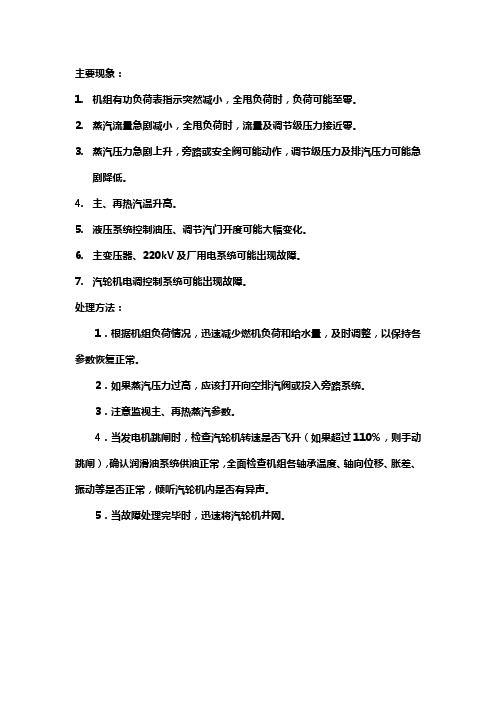 主要现象：

1. 机组有功负荷表指示突然减小，全甩负荷时，负荷可能至零。

2. 蒸汽流量急剧减小，全甩负荷时，流量及调节级压力接近零。

3. 蒸汽压力急剧上升，旁路或安全阀可能动作，调节级压力及排汽压力可能急剧降低。

4. 主、再热汽温升高。

5. 液压系统控制油压、调节汽门开度可能大幅变化。

6. 主变压器、220kV 及厂用电系统可能出现故障。

7. 汽轮机电调控制系统可能出现故障。

处理方法：

1．根据机组负荷情况，迅速减少燃机负荷和给水量，及时调整，以保持各参数恢复正常。

2．如果蒸汽压力过高，应该打开向空排汽阀或投入旁路系统。

3．注意监视主、再热蒸汽参数。

4．当发电机跳闸时，检查汽轮机转速是否飞升（如果超过 110%，则手动跳闸），确认润滑油系统供油正常，全面检查机组各轴承温度、轴向位移、胀差、振动等是否正常，倾听汽轮机内是否有异声。

5．当故障处理完毕时，迅速将汽轮机并网。